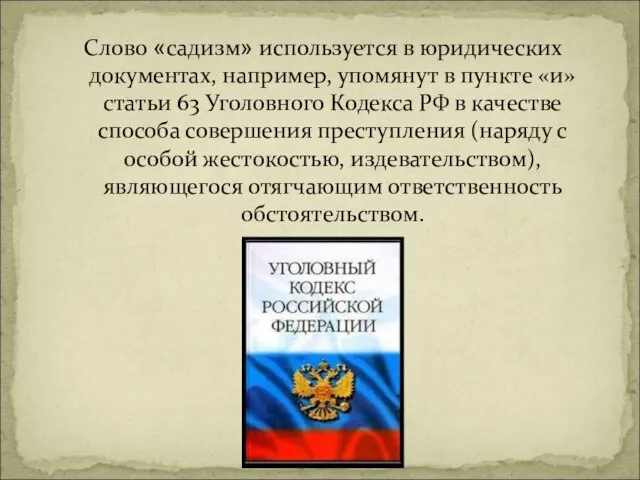 Слово «садизм» используется в юридических документах, например, упомянут в пункте «и» статьи 63 Уголовного Кодекса РФ в качестве способа совершения преступления (наряду с особой жестокостью, издевательством), являющегося отягчающим ответственность обстоятельством.

УГОЛОВНЫЙ КОДЕКС РОССИЙСКОЙ ФЕДЕРАЦИИ